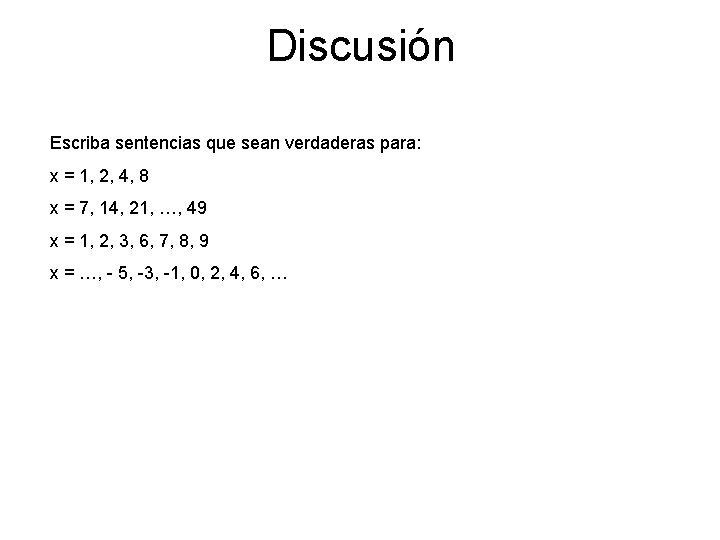 Discusión

Escriba sentencias que sean verdaderas para:

x = 1, 2, 4, 8

x = 7, 14, 21, …, 49

x = 1, 2, 3, 6, 7, 8, 9

x = …, - 5, -3, -1, 0, 2, 4, 6, …